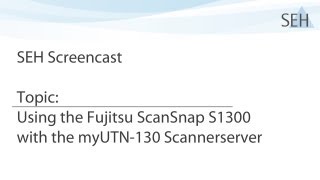 SEH

SEH Screencast

Topic:
Using the Fujitsu ScanSnap S1300 with the myUTN-130 Scannerserver